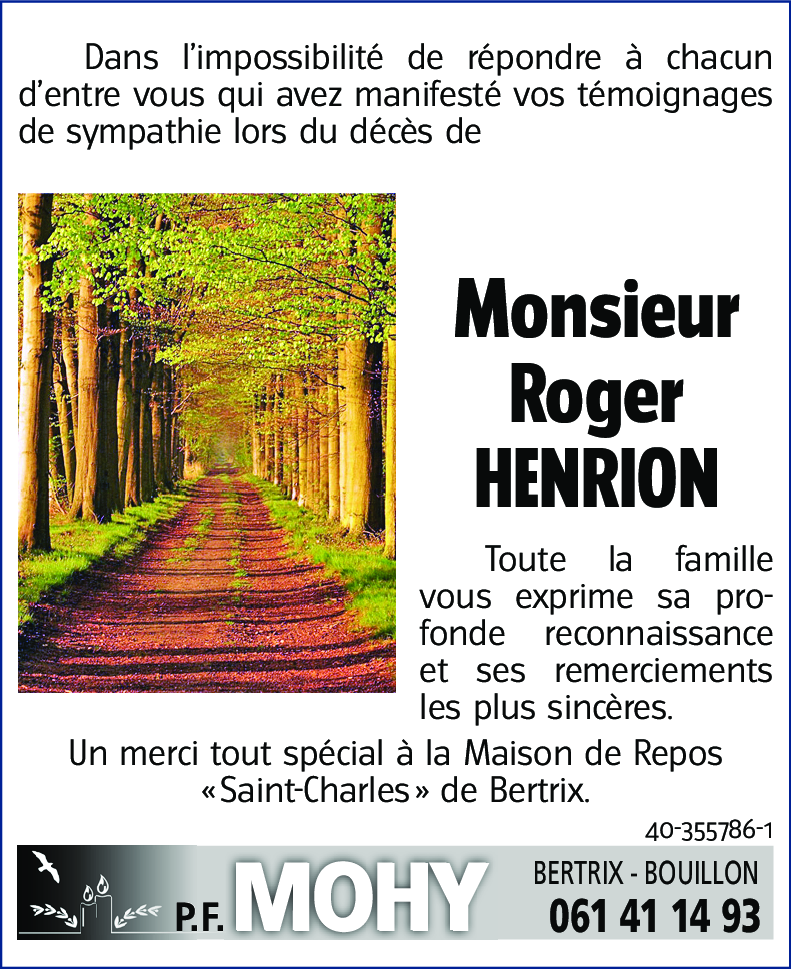 Dans l'impossibilité de répondre à chacun d'entre vous qui avez manifesté vos témoignages de sympathie lors du décès de

Monsieur
Roger
HENRION

Toute la famille vous exprime sa profonde reconnaissance et ses remerciements les plus sincères.

Un merci tout spécial à la Maison de Repos «Saint-Charles» de Bertrix.

40-355786-1

P.F. MOHY

BERTRIX - BOUILLON
061 41 14 93